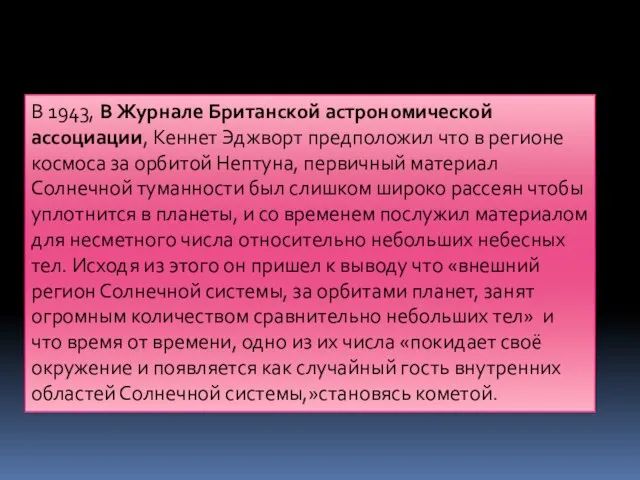 В 1943, В Журнале Британской астрономической ассоциации, Кеннет Эджворт предположил что в регионе космоса за орбитой Нептуна, первичный материал Солнечной туманности был слишком широко рассеян чтобы уплотнится в планеты, и со временем послужил материалом для несметного числа относительно небольших небесных тел. Исходя из этого он пришел к выводу что «внешний регион Солнечной системы, за орбитами планет, занят огромным количеством сравнительно небольших тел» и что время от времени, одно из их числа «покидает своё окружение и появляется как случайный гость внутренних областей Солнечной системы,»становясь кометой.